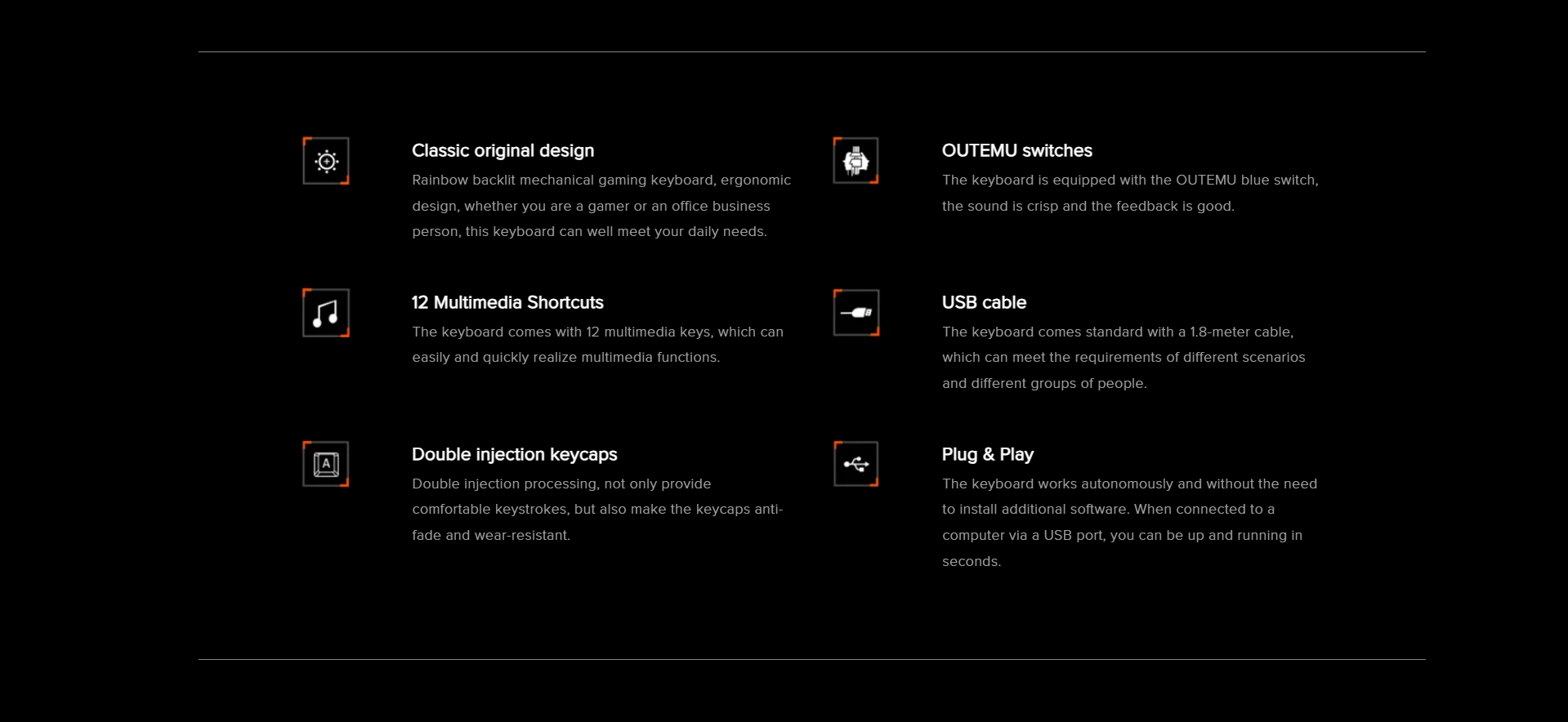 Classic original design

Rainbow backlit mechanical gaming keyboard, ergonomic design, whether you are a gamer or an office business person, this keyboard can well meet your daily needs.

12 Multimedia Shortcuts

The keyboard comes with 12 multimedia keys, which can easily and quickly realize multimedia functions.

A

Double injection keycaps

Double injection processing, not only provide comfortable keystrokes, but also make the keycaps anti-fade and wear-resistant.

OUTEMU switches

The keyboard is equipped with the OUTEMU blue switch, the sound is crisp and the feedback is good.

USB cable

The keyboard comes standard with a 1.8-meter cable, which can meet the requirements of different scenarios and different groups of people.

Plug & Play

The keyboard works autonomously and without the need to install additional software. When connected to a computer via a USB port, you can be up and running in seconds.